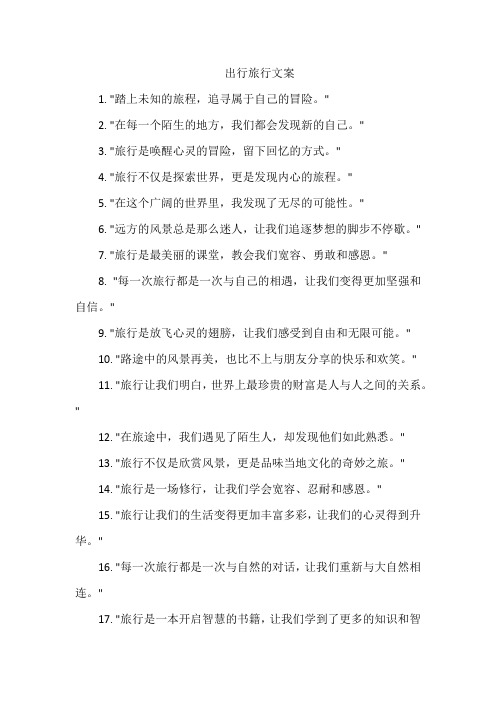 出行旅行文案

1. "踏上未知的旅程，追寻属于自己的冒险。"

2. "在每一个陌生的地方，我们都会发现新的自己。"

3. "旅行是唤醒心灵的冒险，留下回忆的方式。"

4. "旅行不仅是探索世界，更是发现内心的旅程。"

5. "在这个广阔的世界里，我发现了无尽的可能性。"

6. "远方的风景总是那么迷人，让我们追逐梦想的脚步不停歇。"

7. "旅行是最美丽的课堂，教会我们宽容、勇敢和感恩。"

8. "每一次旅行都是一次与自己的相遇，让我们变得更加坚强和自信。"

9. "旅行是放飞心灵的翅膀，让我们感受到自由和无限可能。"

10. "路途中的风景再美，也比不上与朋友分享的快乐和欢笑。"

11. "旅行让我们明白，世界上最珍贵的财富是人与人之间的关系。"

12. "在旅途中，我们遇见了陌生人，却发现他们如此熟悉。"

13. "旅行不仅是欣赏风景，更是品味当地文化的奇妙之旅。"

14. "旅行是一场修行，让我们学会宽容、忍耐和感恩。"

15. "旅行让我们的生活变得更加丰富多彩，让我们的心灵得到升华。"

16. "每一次旅行都是一次与自然的对话，让我们重新与大自然相连。"

17. "旅行是一本开启智慧的书籍，让我们学到了更多的知识和智